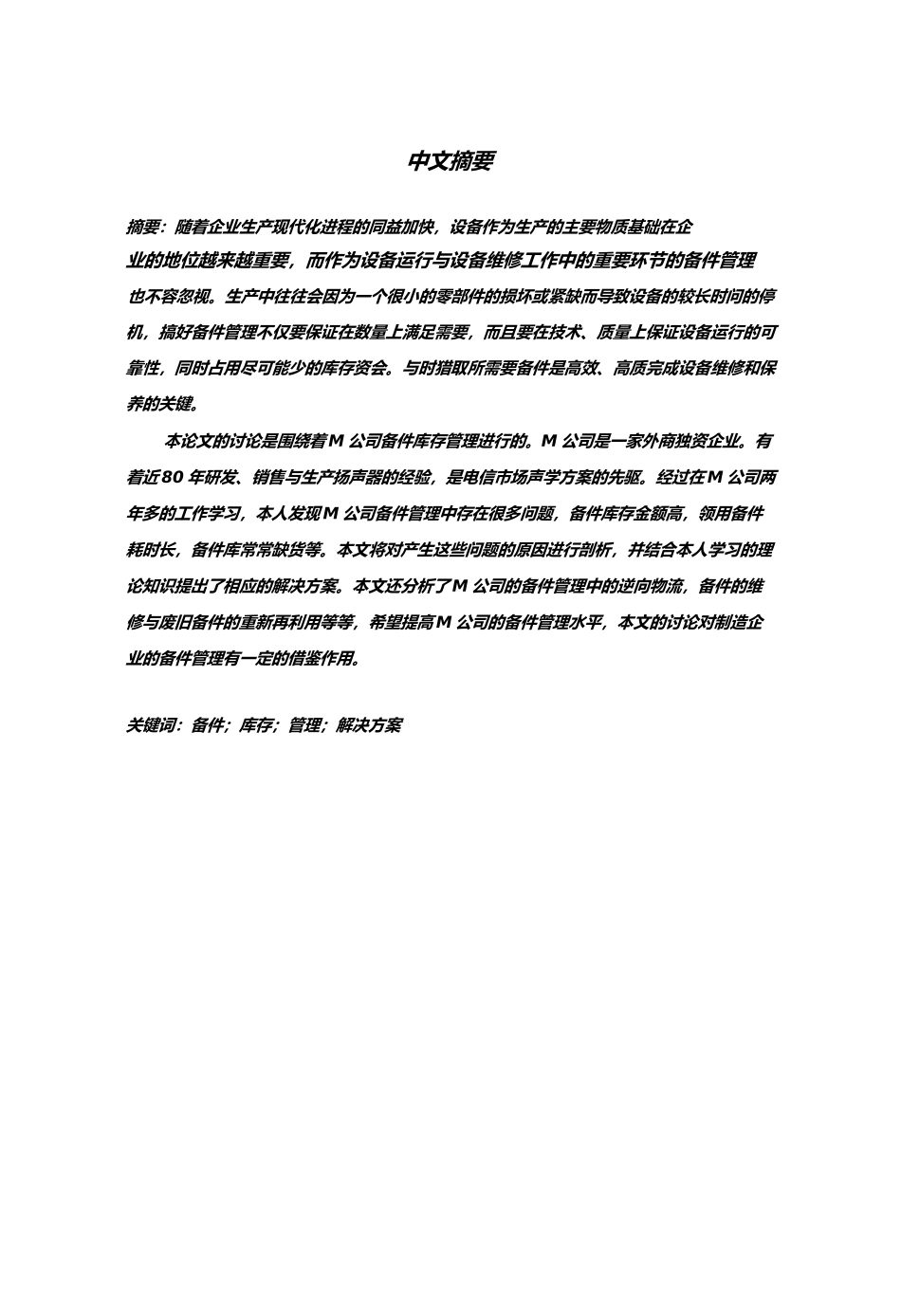 中文摘要

摘要：随着企业生产现代化进程的同益加快，设备作为生产的主要物质基础在企业的地位越来越重要，而作为设备运行与设备维修工作中的重要环节的备件管理也不容忽视。生产中往往会因为一个很小的零部件的损坏或紧缺而导致设备的较长时间的停机，搞好备件管理不仅要保证在数量上满足需要，而且要在技术、质量上保证设备运行的可靠性，同时占用尽可能少的库存资会。与时措取所需要备件是高效、高质完成设备维修和保养的关键。

本论文的讨论是围绕着M 公司备件库存管理进行的。M 公司是一家外商独资企业。有着近80 年研发、销售与生产扬声器的经验，是电信市场声学方案的先驱。经过在M 公司两年多的工作学习，本人发现M 公司备件管理中存在很多问题，备件库存金额高，领用备件耗时长，备件库常常缺货等。本文将对产生这些问题的原因进行剖析，并结合本人学习的理论知识提出了相应的解决方案。本文还分析了M 公司的备件管理中的逆向物流，备件的维修与废旧备件的重新再利用等等，希望提高M 公司的备件管理水平，本文的讨论对制造企业的备件管理有一定的借鉴作用。

关键词：备件；库存；管理；解决方案